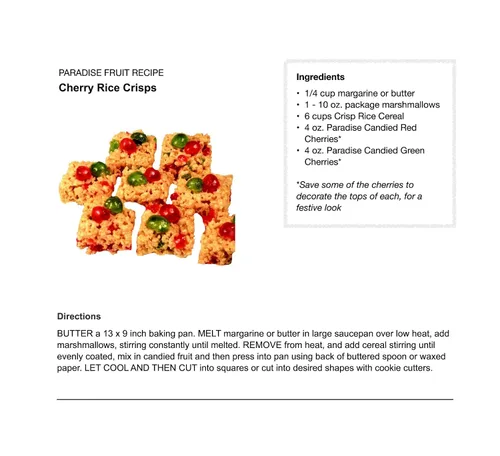 PARADISE FRUIT RECIPE
Cherry Rice Crisps

Ingredients
• 1/4 cup margarine or butter
• 1 - 10 oz. package marshmallows
• 6 cups Crisp Rice Cereal
• 4 oz. Paradise Candied Red Cherries*
• 4 oz. Paradise Candied Green Cherries*

*Save some of the cherries to decorate the tops of each, for a festive look

Directions

BUTTER a 13 x 9 inch baking pan. MELT margarine or butter in large saucepan over low heat, add marshmallows, stirring constantly until melted. REMOVE from heat, and add cereal stirring until evenly coated, mix in candied fruit and then press into pan using back of buttered spoon or waxed paper. LET COOL AND THEN CUT into squares or cut into desired shapes with cookie cutters.